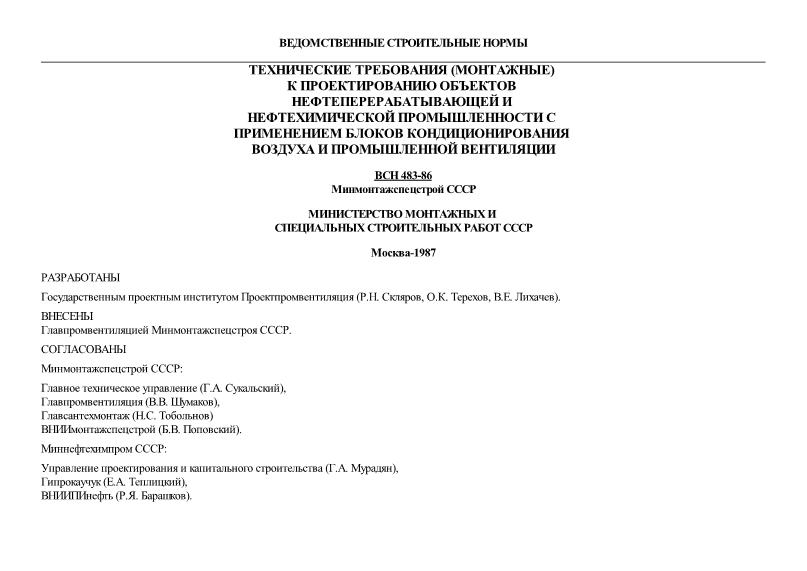 ВЕДОМСТВЕННЫЕ СТРОИТЕЛЬНЫЕ НОРМЫ

ТЕХНИЧЕСКИЕ ТРЕБОВАНИЯ (МОНТАЖНЫЕ) К ПРОЕКТИРОВАНИЮ ОБЪЕКТОВ НЕФТЕПЕРЕРАБАТЫВАЮЩЕЙ И НЕФТЕХИМИЧЕСКОЙ ПРОМЫШЛЕННОСТИ С ПРИМЕНЕНИЕМ БЛОКОВ КОНДИЦИОНИРОВАНИЯ ВОЗДУХА И ПРОМЫШЛЕННОЙ ВЕНТИЛЯЦИИ

ВСН 483-86
Минмонтажспецстрой СССР

МИНИСТЕРСТВО МОНТАЖНЫХ И СПЕЦИАЛЬНЫХ СТРОИТЕЛЬНЫХ РАБОТ СССР

Москва-1987

РАЗРАБОТАНЫ

Государственным проектным институтом Проектпромвентиляция (Р.Н. Скляров, О.К. Терехов, В.Е. Лихачев).

ВНЕСЕНЫ
Главпромвентиляцией Минмонтажспецстроя СССР.

СОГЛАСОВАНЫ

Минмонтажспецстрой СССР:

Главное техническое управление (Г.А. Сукальский),
Главпромвентиляция (В.В. Шумаков),
Главсантехмонтаж (Н.С. Тобольнов)
ВНИИмонтажспецстрой (Б.В. Поповский).

Миннефтехимпром СССР:

Управление проектирования и капитального строительства (Г.А. Мурадян),
Гипрокаучук (Е.А. Теплицкий),
ВНИИПИнефть (Р.Я. Барашков).